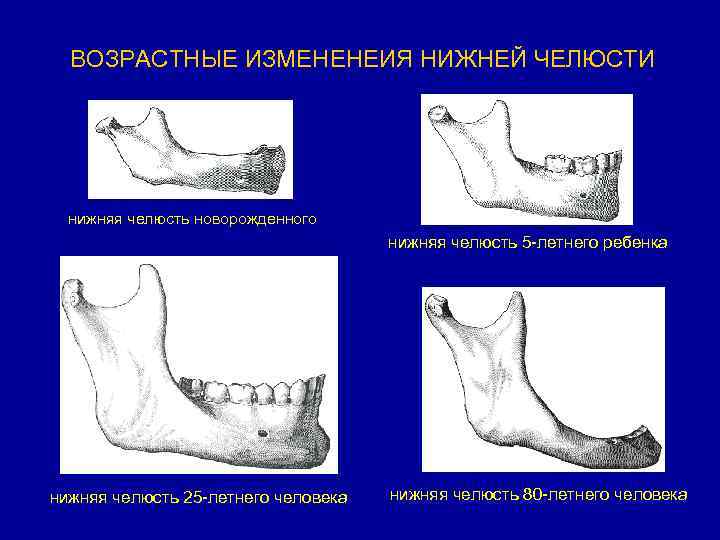 ВОЗРАСТНЫЕ ИЗМЕНЕНЕИЯ НИЖНЕЙ ЧЕЛЮСТИ

нижняя челюсть новорожденного

нижняя челюсть 5-летнего ребенка

нижняя челюсть 25-летнего человека

нижняя челюсть 80-летнего человека